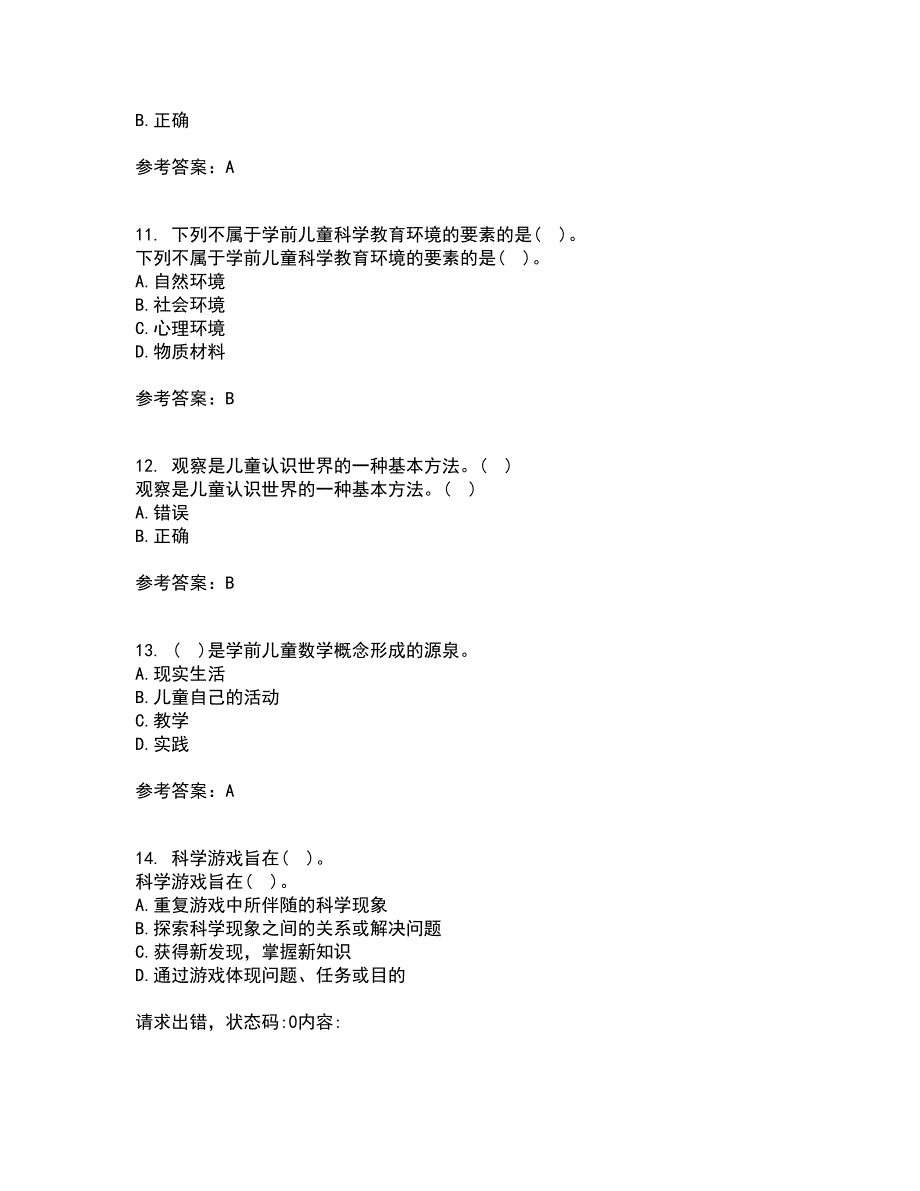 B. 正确

参考答案：A

11. 下列不属于学前儿童科学教育环境的要素的是（ ）。
下列不属于学前儿童科学教育环境的要素的是（ ）。
A. 自然环境
B. 社会环境
C. 心理环境
D. 物质材料

参考答案：B

12. 观察是儿童认识世界的一种基本方法。（ ）
观察是儿童认识世界的一种基本方法。（ ）
A. 错误
B. 正确

参考答案：B

13. （ ）是学前儿童数学概念形成的源泉。
A. 现实生活
B. 儿童自己的活动
C. 教学
D. 实践

参考答案：A

14. 科学游戏旨在（ ）。
科学游戏旨在（ ）。
A. 重复游戏中所伴随的科学现象
B. 探索科学现象之间的关系或解决问题
C. 获得新发现，掌握新知识
D. 通过游戏体现问题、任务或目的

请求出错，状态码:0内容: